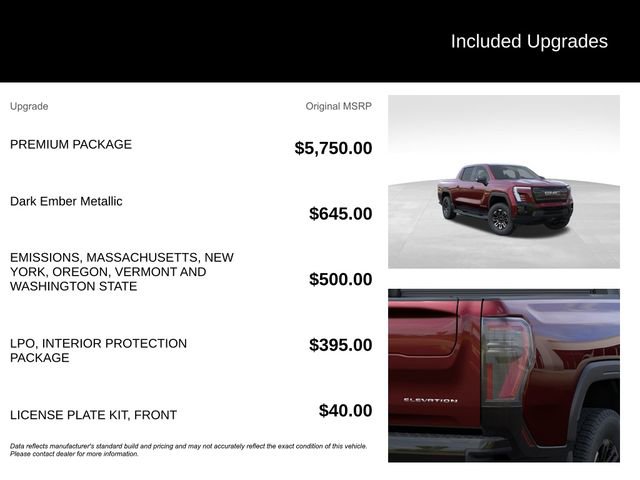 Included Upgrades

| Upgrade | Original MSRP |
|---|---|
| PREMIUM PACKAGE | $5,750.00 |
| Dark Ember Metallic | $645.00 |
| EMISSIONS, MASSACHUSETTS, NEW YORK, OREGON, VERMONT AND WASHINGTON STATE | $500.00 |
| LPO, INTERIOR PROTECTION PACKAGE | $395.00 |
| LICENSE PLATE KIT, FRONT | $40.00 |

Data reflects manufacturer's standard build and pricing and may not accurately reflect the exact condition of this vehicle. Please contact dealer for more information.

GMC

ELEVATION